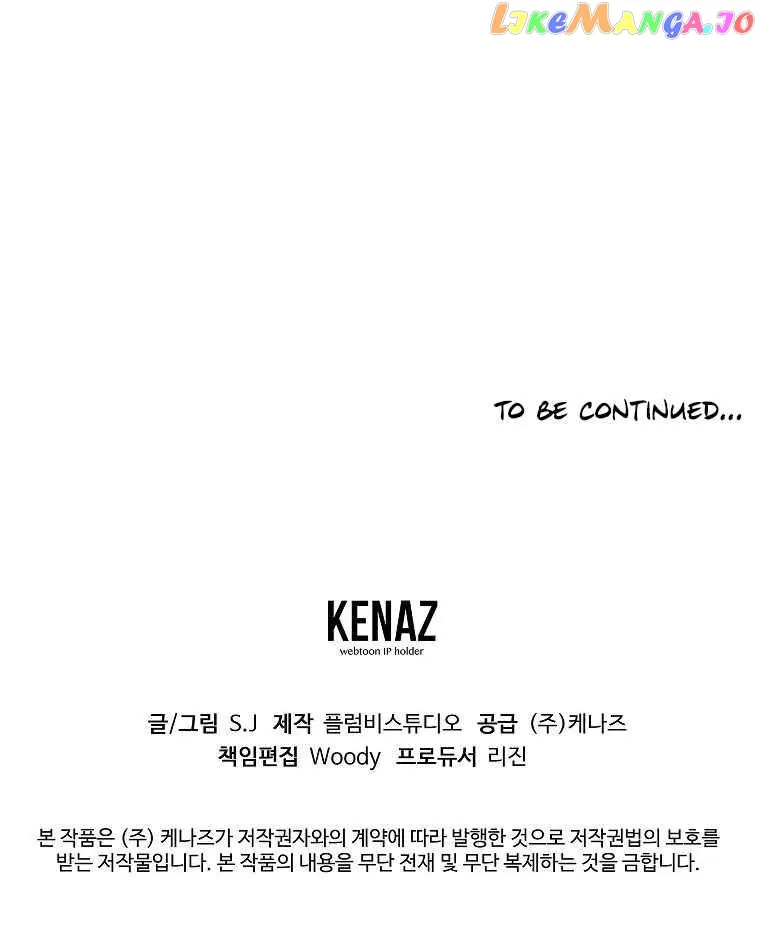 TO BE CONTINUED...

KENAZ
webtoon IP holder

글/그림 S.J 제작 플럼비스튜디오 공급 (주)케나즈
책임편집 Woody 프로듀서 리진

본 작품은 (주) 케나즈가 저작권자와의 계약에 따라 발행한 것으로 저작권법의 보호를 받는 저작물입니다. 본 작품의 내용을 무단 전재 및 무단 복제하는 것을 금합니다.

LikeManga.io